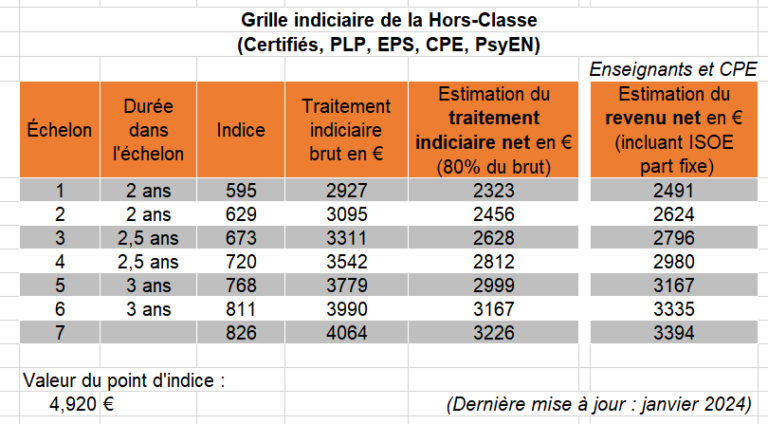 Grille indiciaire de la Hors-Classe
(Certifiés, PLP, EPS, CPE, PsyEN)

Enseignants et CPE

| Échelon | Durée dans l'échelon | Indice | Traitement indiciaire brut en € | Estimation du traitement indiciaire net en € (80% du brut) | Estimation du revenu net en € (incluant ISOE part fixe) |
|---|---|---|---|---|---|
| 1 | 2 ans | 595 | 2927 | 2323 | 2491 |
| 2 | 2 ans | 629 | 3095 | 2456 | 2624 |
| 3 | 2,5 ans | 673 | 3311 | 2628 | 2796 |
| 4 | 2,5 ans | 720 | 3542 | 2812 | 2980 |
| 5 | 3 ans | 768 | 3779 | 2999 | 3167 |
| 6 | 3 ans | 811 | 3990 | 3167 | 3335 |
| 7 | | 826 | 4064 | 3226 | 3394 |

Valeur du point d'indice :
4,920 €

(Dernière mise à jour : janvier 2024)